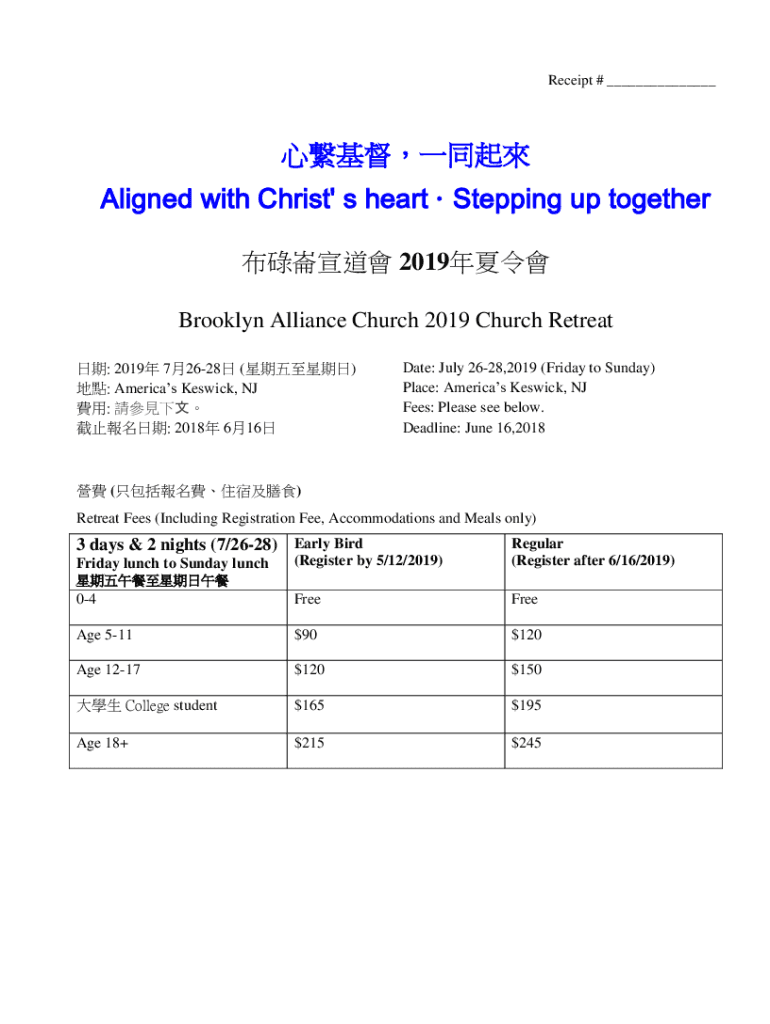 Receipt # _______________

心繫基督，一同起來

Aligned with Christ' s heart · Stepping up together

布碌崙宣道會 2019年夏令會

Brooklyn Alliance Church 2019 Church Retreat

日期: 2019年 7月26-28日 (星期五至星期日)
地點: America's Keswick, NJ
費用: 請參見下文。
截止報名日期: 2018年 6月16日

Date: July 26-28,2019 (Friday to Sunday)
Place: America's Keswick, NJ
Fees: Please see below.
Deadline: June 16,2018

營費 (只包括報名費、住宿及膳食)

Retreat Fees (Including Registration Fee, Accommodations and Meals only)

| 3 days & 2 nights (7/26-28) Friday lunch to Sunday lunch 星期五午餐至星期日午餐 | Early Bird (Register by 5/12/2019) | Regular (Register after 6/16/2019) |
|---|---|---|
| 0-4 | Free | Free |
| Age 5-11 | $90 | $120 |
| Age 12-17 | $120 | $150 |
| 大學生 College student | $165 | $195 |
| Age 18+ | $215 | $245 |